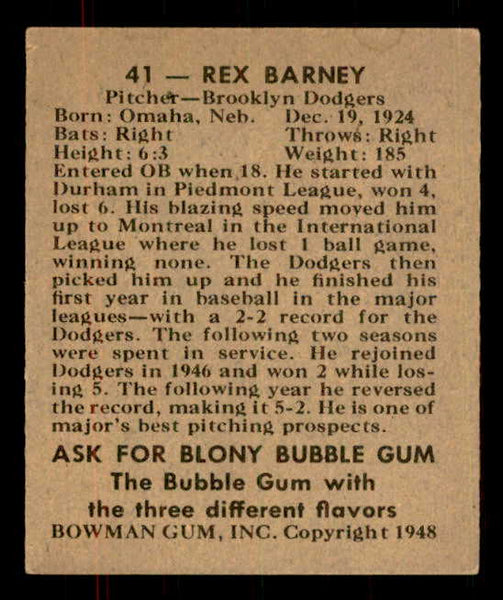 41 — REX BARNEY
Pitcher—Brooklyn Dodgers
Born: Omaha, Neb. Dec. 19, 1924
Bats: Right Throws: Right
Height: 6:3 Weight: 185

Entered OB when 18. He started with Durham in Piedmont League, won 4, lost 6. His blazing speed moved him up to Montreal in the International League where he lost 1 ball game, winning none. The Dodgers then picked him up and he finished his first year in baseball in the major leagues—with a 2-2 record for the Dodgers. The following two seasons were spent in service. He rejoined Dodgers in 1946 and won 2 while losing 5. The following year he reversed the record, making it 5-2. He is one of major's best pitching prospects.

ASK FOR BLONY BUBBLE GUM
The Bubble Gum with
the three different flavors
BOWMAN GUM, INC. Copyright 1948